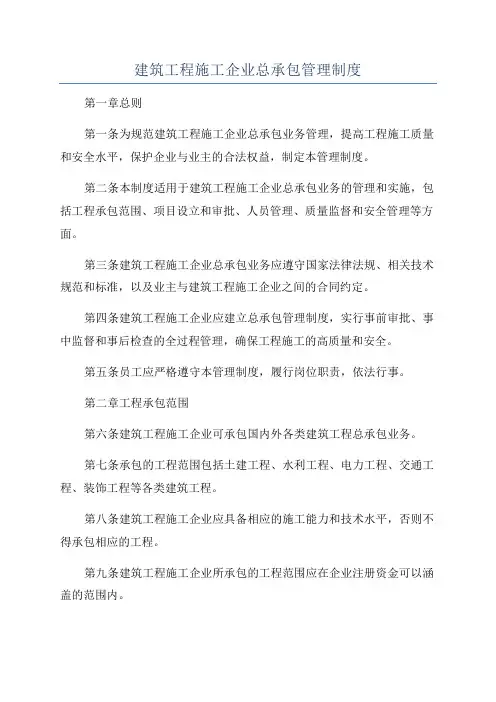 建筑工程施工企业总承包管理制度

第一章总则

第一条为规范建筑工程施工企业总承包业务管理，提高工程施工质量和安全水平，保护企业与业主的合法权益，制定本管理制度。

第二条本制度适用于建筑工程施工企业总承包业务的管理和实施，包括工程承包范围、项目设立和审批、人员管理、质量监督和安全管理等方面。

第三条建筑工程施工企业总承包业务应遵守国家法律法规、相关技术规范和标准，以及业主与建筑工程施工企业之间的合同约定。

第四条建筑工程施工企业应建立总承包管理制度，实行事前审批、事中监督和事后检查的全过程管理，确保工程施工的高质量和安全。

第五条员工应严格遵守本管理制度，履行岗位职责，依法行事。

第二章工程承包范围

第六条建筑工程施工企业可承包国内外各类建筑工程总承包业务。

第七条承包的工程范围包括土建工程、水利工程、电力工程、交通工程、装饰工程等各类建筑工程。

第八条建筑工程施工企业应具备相应的施工能力和技术水平，否则不得承包相应的工程。

第九条建筑工程施工企业所承包的工程范围应在企业注册资金可以涵盖的范围内。